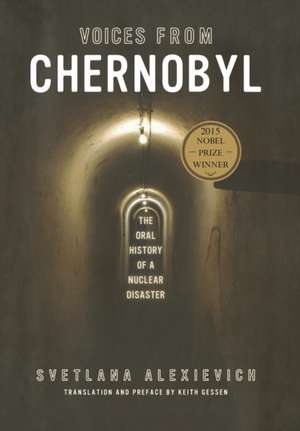 VOICES FROM
CHERNOBYL

2015
NOBEL
PRIZE
WINNER

THE ORAL HISTORY OF A NUCLEAR DISASTER

SVETLANA ALEXIEVICH
TRANSLATION AND PREFACE BY KEITH GESSEN